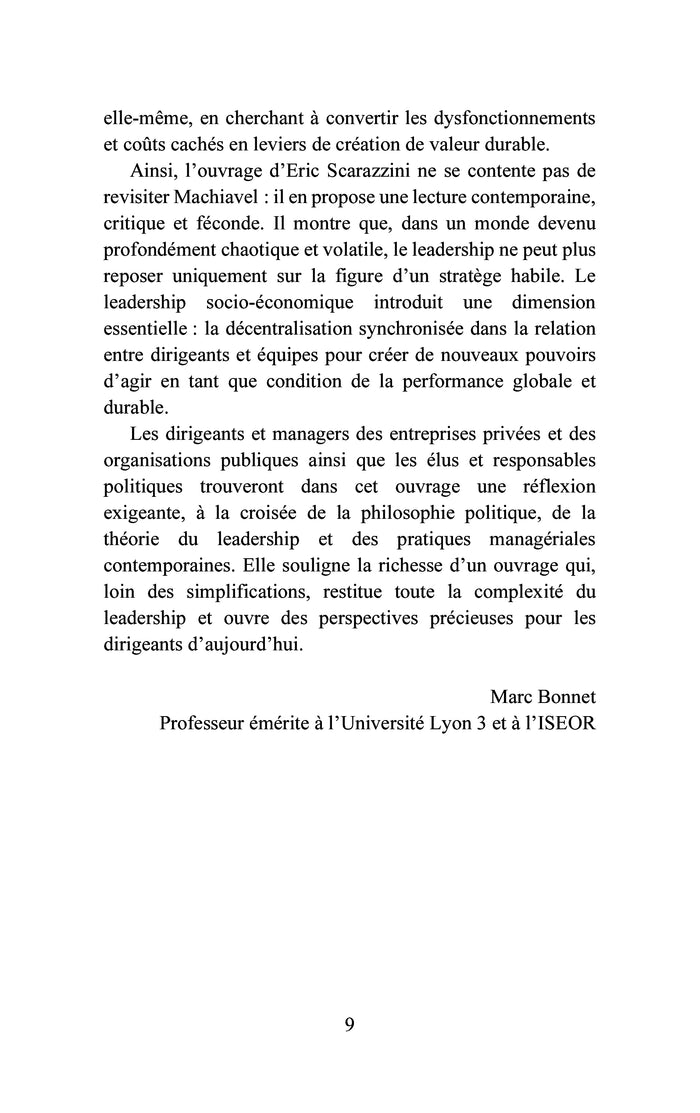 elle-même, en cherchant à convertir les dysfonctionnements et coûts cachés en leviers de création de valeur durable.

Ainsi, l'ouvrage d'Eric Scarazzini ne se contente pas de revisiter Machiavel : il en propose une lecture contemporaine, critique et féconde. Il montre que, dans un monde devenu profondément chaotique et volatile, le leadership ne peut plus reposer uniquement sur la figure d'un stratège habile. Le leadership socio-économique introduit une dimension essentielle : la décentralisation synchronisée dans la relation entre dirigeants et équipes pour créer de nouveaux pouvoirs d'agir en tant que condition de la performance globale et durable.

Les dirigeants et managers des entreprises privées et des organisations publiques ainsi que les élus et responsables politiques trouveront dans cet ouvrage une réflexion exigeante, à la croisée de la philosophie politique, de la théorie du leadership et des pratiques managériales contemporaines. Elle souligne la richesse d'un ouvrage qui, loin des simplifications, restitue toute la complexité du leadership et ouvre des perspectives précieuses pour les dirigeants d'aujourd'hui.

Marc Bonnet
Professeur émérite à l'Université Lyon 3 et à l'ISEOR

9